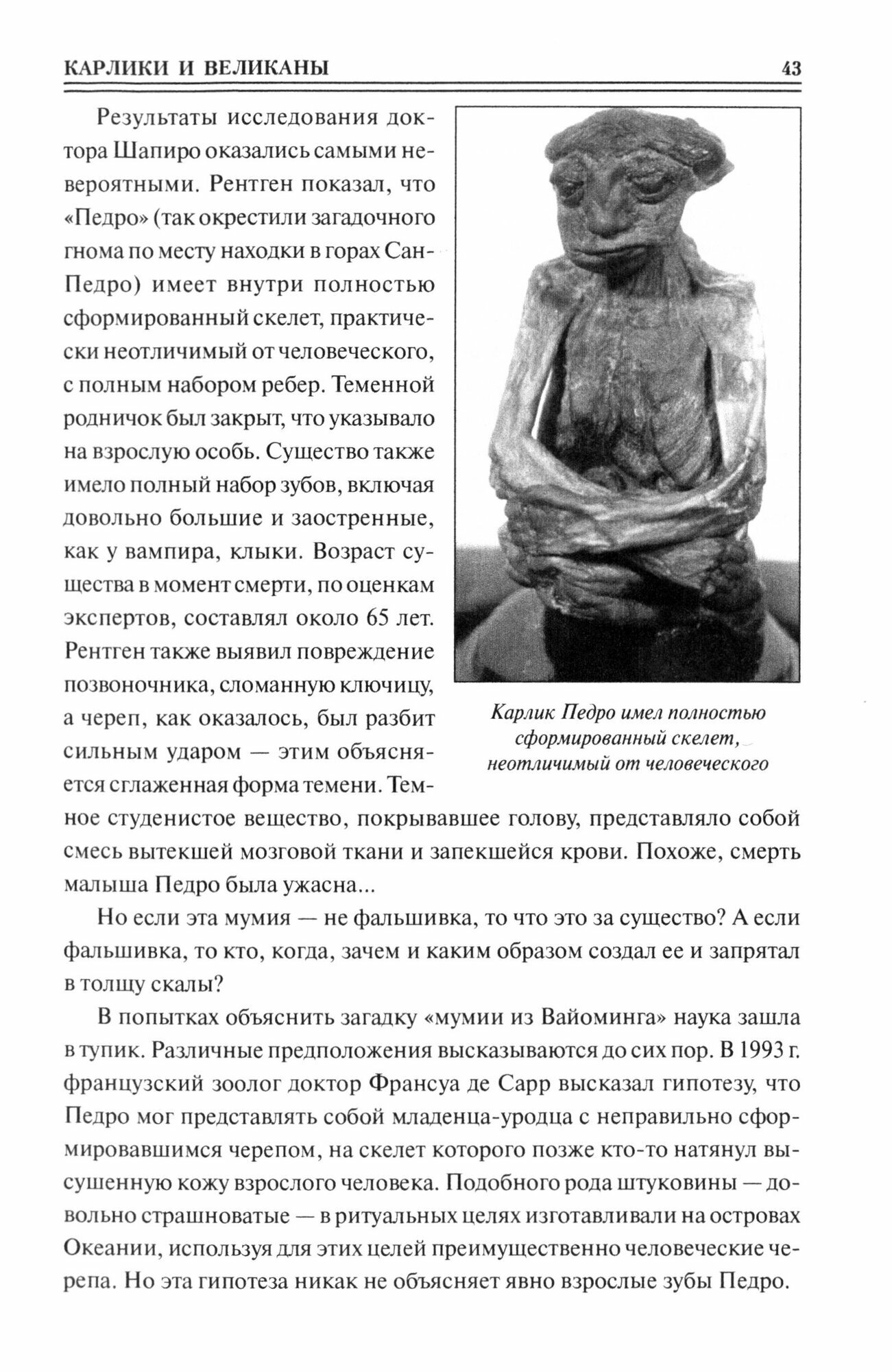 КАРЛИКИ И ВЕЛИКАНЫ 43

Результаты исследования доктора Шапиро оказались самыми невероятными. Рентген показал, что «Педро» (так окрестили загадочного гнома по месту находки в горах Сан-Педро) имеет внутри полностью сформированный скелет, практически неотличимый от человеческого, с полным набором ребер. Теменной родничок был закрыт, что указывало на взрослую особь. Существо также имело полный набор зубов, включая довольно большие и заостренные, как у вампира, клыки. Возраст существа в момент смерти, по оценкам экспертов, составлял около 65 лет. Рентген также выявил повреждение позвоночника, сломанную ключицу, а череп, как оказалось, был разбит сильным ударом — этим объясняется сглаженная форма темени. Темное студенистое вещество, покрывавшее голову, представляло собой смесь вытекшей мозговой ткани и запекшейся крови. Похоже, смерть малыша Педро была ужасна...

Карлик Педро имел полностью сформированный скелет, неотличимый от человеческого

Но если эта мумия — не фальшивка, то что это за существо? А если фальшивка, то кто, когда, зачем и каким образом создал ее и запрятал в толщу скалы?

В попытках объяснить загадку «мумии из Вайоминга» наука зашла в тупик. Различные предположения высказываются до сих пор. В 1993 г. французский зоолог доктор Франсуа де Сарр высказал гипотезу, что Педро мог представлять собой младенца-уродца с неправильно сформировавшимся черепом, на скелет которого позже кто-то натянул высушенную кожу взрослого человека. Подобного рода штуковины — довольно страшноватые — в ритуальных целях изготавливали на островах Океании, используя для этих целей преимущественно человеческие черепа. Но эта гипотеза никак не объясняет явно взрослые зубы Педро.